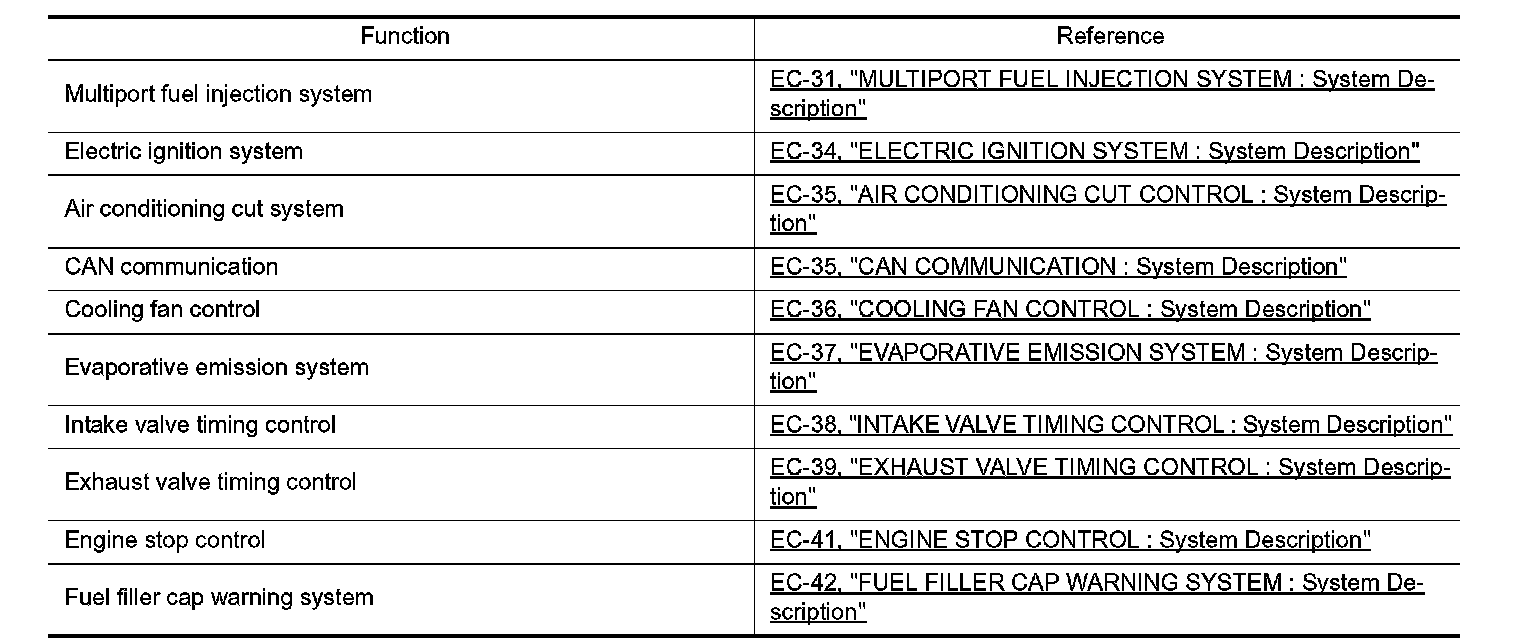 | Function | Reference |
|---|---|
| Multiport fuel injection system | EC-31, "MULTIPORT FUEL INJECTION SYSTEM : System Description" |
| Electric ignition system | EC-34, "ELECTRIC IGNITION SYSTEM : System Description" |
| Air conditioning cut system | EC-35, "AIR CONDITIONING CUT CONTROL : System Description" |
| CAN communication | EC-35, "CAN COMMUNICATION : System Description" |
| Cooling fan control | EC-36, "COOLING FAN CONTROL : System Description" |
| Evaporative emission system | EC-37, "EVAPORATIVE EMISSION SYSTEM : System Description" |
| Intake valve timing control | EC-38, "INTAKE VALVE TIMING CONTROL : System Description" |
| Exhaust valve timing control | EC-39, "EXHAUST VALVE TIMING CONTROL : System Description" |
| Engine stop control | EC-41, "ENGINE STOP CONTROL : System Description" |
| Fuel filler cap warning system | EC-42, "FUEL FILLER CAP WARNING SYSTEM : System Description" |